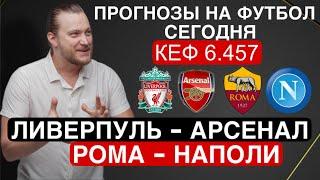 ПРОГНОЗЫ НА ФУТБОЛ СЕГОДНЯ
КЕФ 6.457

LIVERPOOL
Arsenal
ROMA
1927
N

ЛИВЕРПУЛЬ - АРСЕНАЛ
РОМА - НАПОЛИ